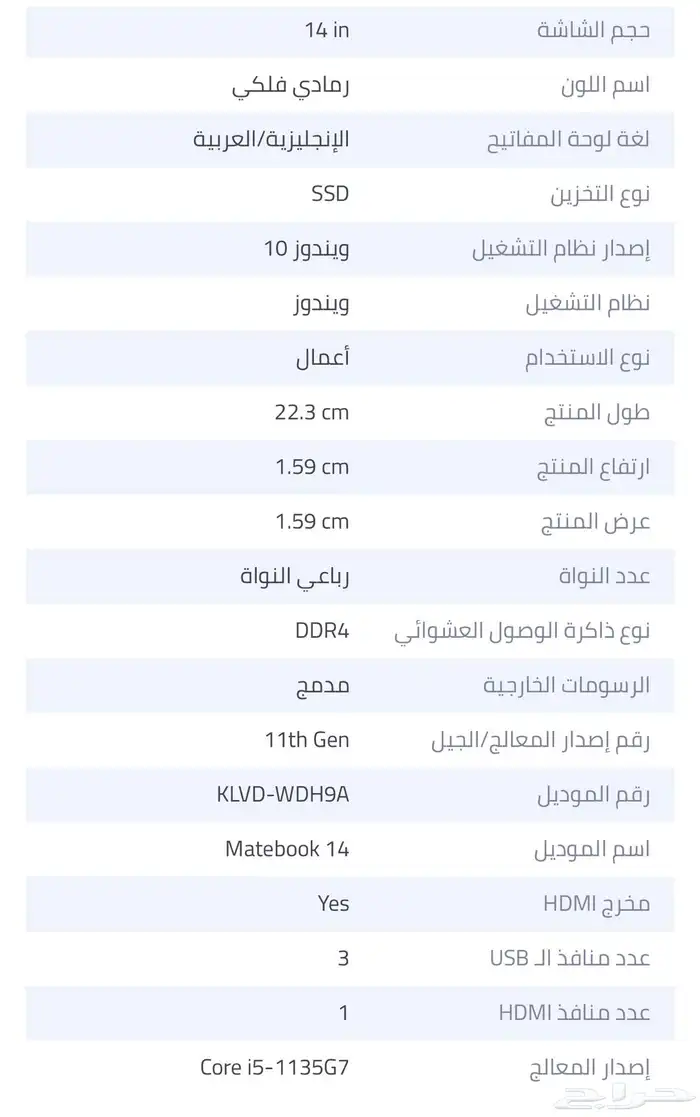 | حجم الشاشة | 14 in |
|---|---|
| اسم اللون | رمادي فلكي |
| لغة لوحة المفاتيح | الإنجليزية/العربية |
| نوع التخزين | SSD |
| إصدار نظام التشغيل | ويندوز 10 |
| نظام التشغيل | ويندوز |
| نوع الاستخدام | أعمال |
| طول المنتج | 22.3 cm |
| ارتفاع المنتج | 1.59 cm |
| عرض المنتج | 1.59 cm |
| عدد النواة | رباعي النواة |
| نوع ذاكرة الوصول العشوائي | DDR4 |
| الرسومات الخارجية | مدمج |
| رقم إصدار المعالج/الجيل | 11th Gen |
| رقم الموديل | KLVD-WDH9A |
| اسم الموديل | Matebook 14 |
| مخرج HDMI | Yes |
| عدد منافذ الـ USB | 3 |
| عدد منافذ HDMI | 1 |
| إصدار المعالج | Core i5-1135G7 |

حراج